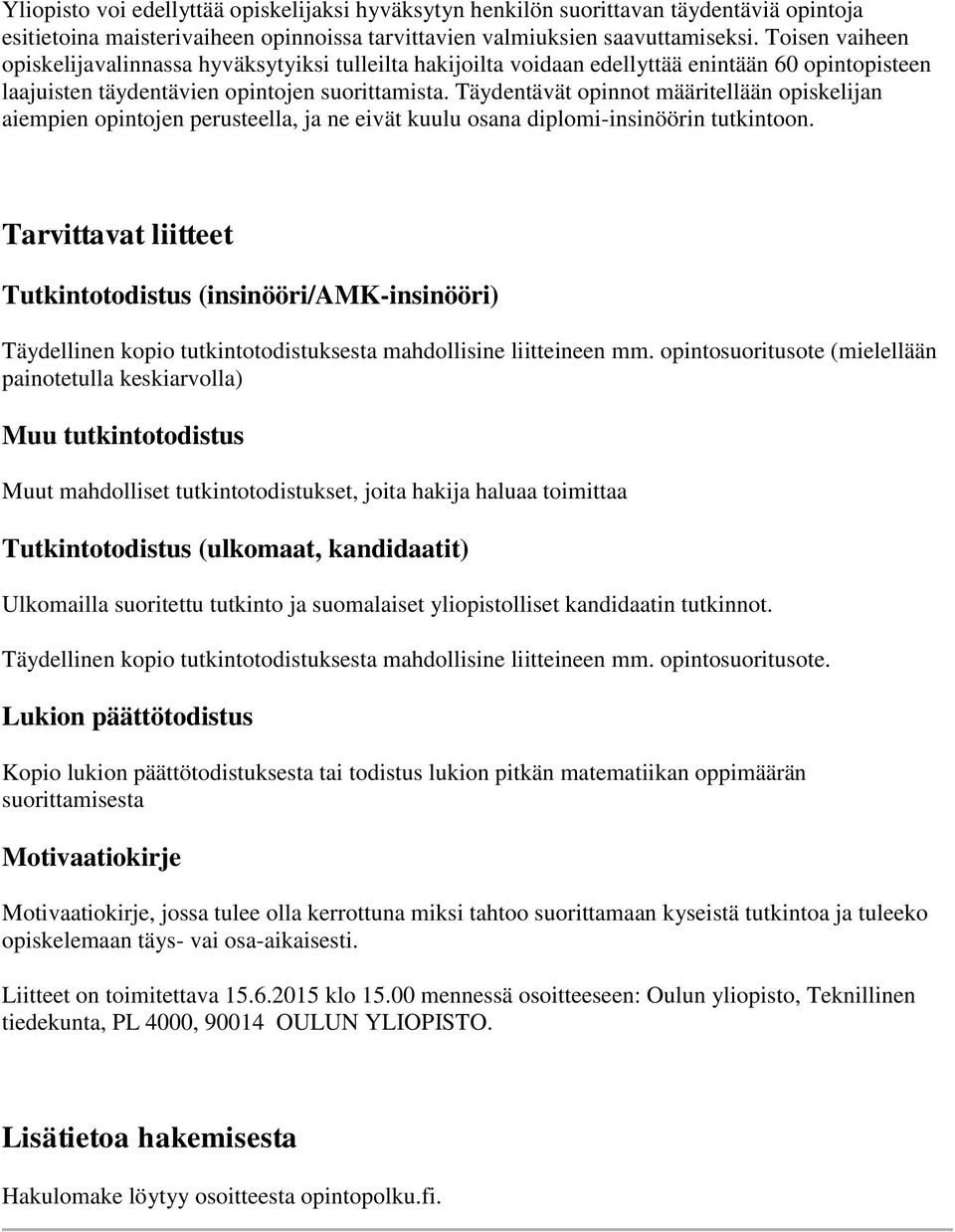 Yliopisto voi edellyttää opiskelijaksi hyväksytyn henkilön suorittavan täydentäviä opintoja esitietoina maisterivaiheen opinnoissa tarvittavien valmiuksien saavuttamiseksi. Toisen vaiheen opiskelijavalinnassa hyväksytyiksi tulleilta hakijoilta voidaan edellyttää enintään 60 opintopisteen laajuisten täydentävien opintojen suorittamista. Täydentävät opinnot määritellään opiskelijan aiempien opintojen perusteella, ja ne eivät kuulu osana diplomi-insinöörin tutkintoon.

Tarvittavat liitteet

Tutkintotodistus (insinööri/AMK-insinööri)

Täydellinen kopio tutkintotodistuksesta mahdollisine liitteineen mm. opintosuoritusote (mielellään painotetulla keskiarvolla)

Muu tutkintotodistus

Muut mahdolliset tutkintotodistukset, joita hakija haluaa toimittaa

Tutkintotodistus (ulkomaat, kandidaatit)

Ulkomailla suoritettu tutkinto ja suomalaiset yliopistolliset kandidaatin tutkinnot.

Täydellinen kopio tutkintotodistuksesta mahdollisine liitteineen mm. opintosuoritusote.

Lukion päättötodistus

Kopio lukion päättötodistuksesta tai todistus lukion pitkän matematiikan oppimäärän suorittamisesta

Motivaatiokirje

Motivaatiokirje, jossa tulee olla kerrottuna miksi tahtoo suorittamaan kyseistä tutkintoa ja tuleeko opiskelemaan täys- vai osa-aikaisesti.

Liitteet on toimitettava 15.6.2015 klo 15.00 mennessä osoitteeseen: Oulun yliopisto, Teknillinen tiedekunta, PL 4000, 90014 OULUN YLIOPISTO.

Lisätietoa hakemisesta

Hakulomake löytyy osoitteesta opintopolku.fi.